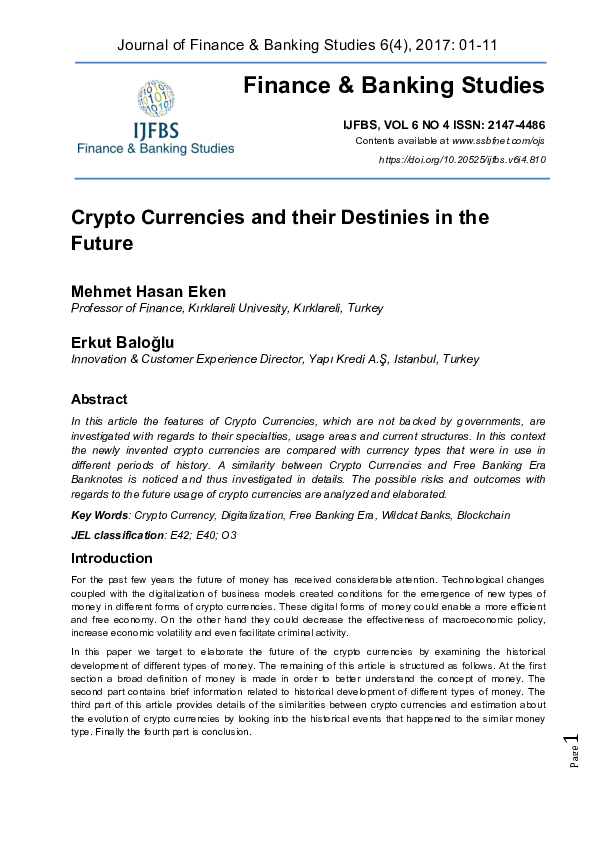 Journal of Finance & Banking Studies 6(4), 2017: 01-11

IJFBS
Finance & Banking Studies

Finance & Banking Studies

IJFBS, VOL 6 NO 4 ISSN: 2147-4486
Contents available at www.ssbfnet.com/ojs
https://doi.org/10.20525/ijfbs.v6i4.810

Crypto Currencies and their Destinies in the Future

Mehmet Hasan Eken
Professor of Finance, Kırklareli Univesity, Kırklareli, Turkey

Erkut Baloğlu
Innovation & Customer Experience Director, Yapı Kredi A.Ş, Istanbul, Turkey

Abstract

In this article the features of Crypto Currencies, which are not backed by governments, are investigated with regards to their specialties, usage areas and current structures. In this context the newly invented crypto currencies are compared with currency types that were in use in different periods of history. A similarity between Crypto Currencies and Free Banking Era Banknotes is noticed and thus investigated in details. The possible risks and outcomes with regards to the future usage of crypto currencies are analyzed and elaborated.

Key Words: Crypto Currency, Digitalization, Free Banking Era, Wildcat Banks, Blockchain

JEL classification: E42; E40; O3

Introduction

For the past few years the future of money has received considerable attention. Technological changes coupled with the digitalization of business models created conditions for the emergence of new types of money in different forms of crypto currencies. These digital forms of money could enable a more efficient and free economy. On the other hand they could decrease the effectiveness of macroeconomic policy, increase economic volatility and even facilitate criminal activity.

In this paper we target to elaborate the future of the crypto currencies by examining the historical development of different types of money. The remaining of this article is structured as follows. At the first section a broad definition of money is made in order to better understand the concept of money. The second part contains brief information related to historical development of different types of money. The third part of this article provides details of the similarities between crypto currencies and estimation about the evolution of crypto currencies by looking into the historical events that happened to the similar money type. Finally the fourth part is conclusion.

Page 1